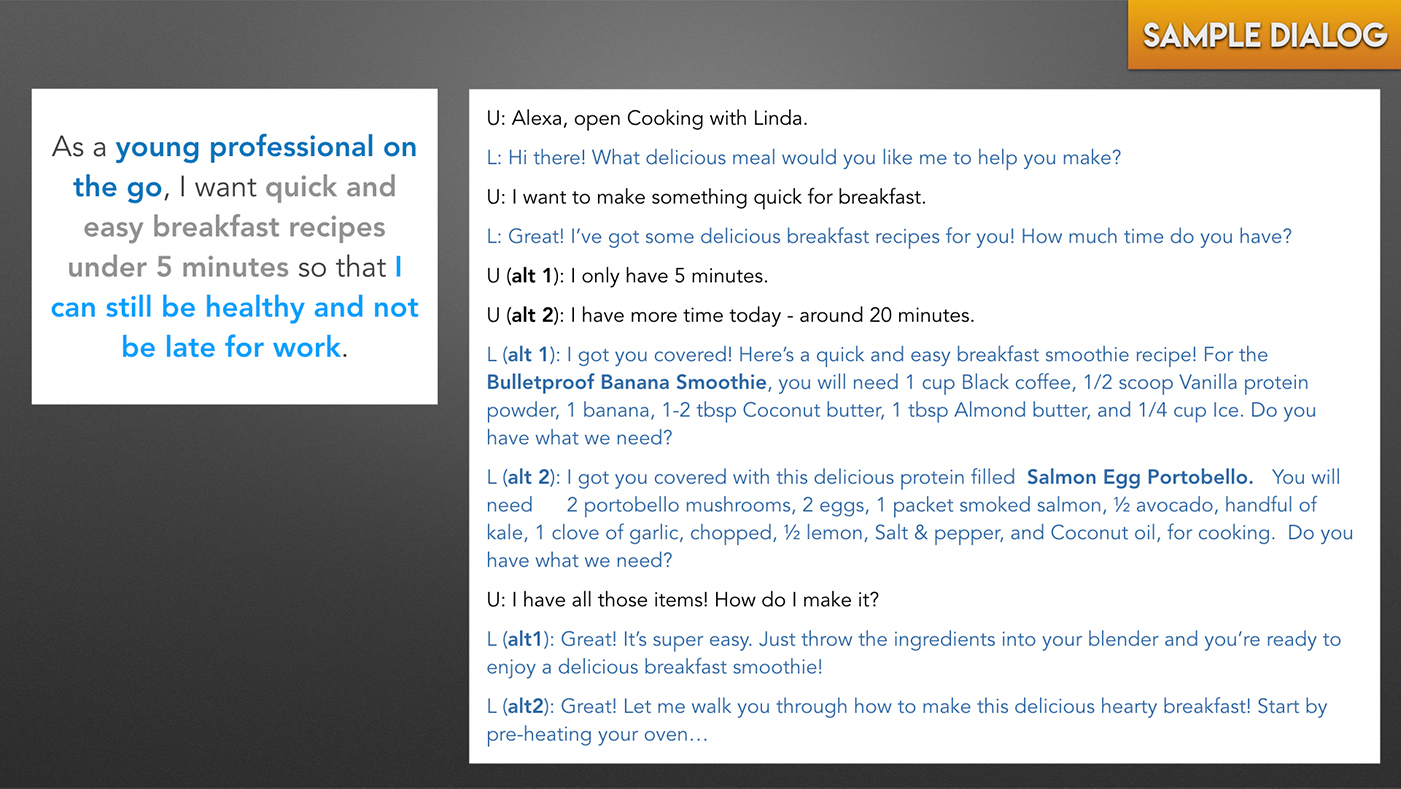 SAMPLE DIALOG

As a young professional on the go, I want quick and easy breakfast recipes under 5 minutes so that I can still be healthy and not be late for work.

U: Alexa, open Cooking with Linda.

L: Hi there! What delicious meal would you like me to help you make?

U: I want to make something quick for breakfast.

L: Great! I've got some delicious breakfast recipes for you! How much time do you have?

U (alt 1): I only have 5 minutes.

U (alt 2): I have more time today - around 20 minutes.

L (alt 1): I got you covered! Here's a quick and easy breakfast smoothie recipe! For the Bulletproof Banana Smoothie, you will need 1 cup Black coffee, 1/2 scoop Vanilla protein powder, 1 banana, 1-2 tbsp Coconut butter, 1 tbsp Almond butter, and 1/4 cup Ice. Do you have what we need?

L (alt 2): I got you covered with this delicious protein filled Salmon Egg Portobello. You will need 2 portobello mushrooms, 2 eggs, 1 packet smoked salmon, ½ avocado, handful of kale, 1 clove of garlic, chopped, ½ lemon, Salt & pepper, and Coconut oil, for cooking. Do you have what we need?

U: I have all those items! How do I make it?

L (alt1): Great! It's super easy. Just throw the ingredients into your blender and you're ready to enjoy a delicious breakfast smoothie!

L (alt2): Great! Let me walk you through how to make this delicious hearty breakfast! Start by pre-heating your oven…